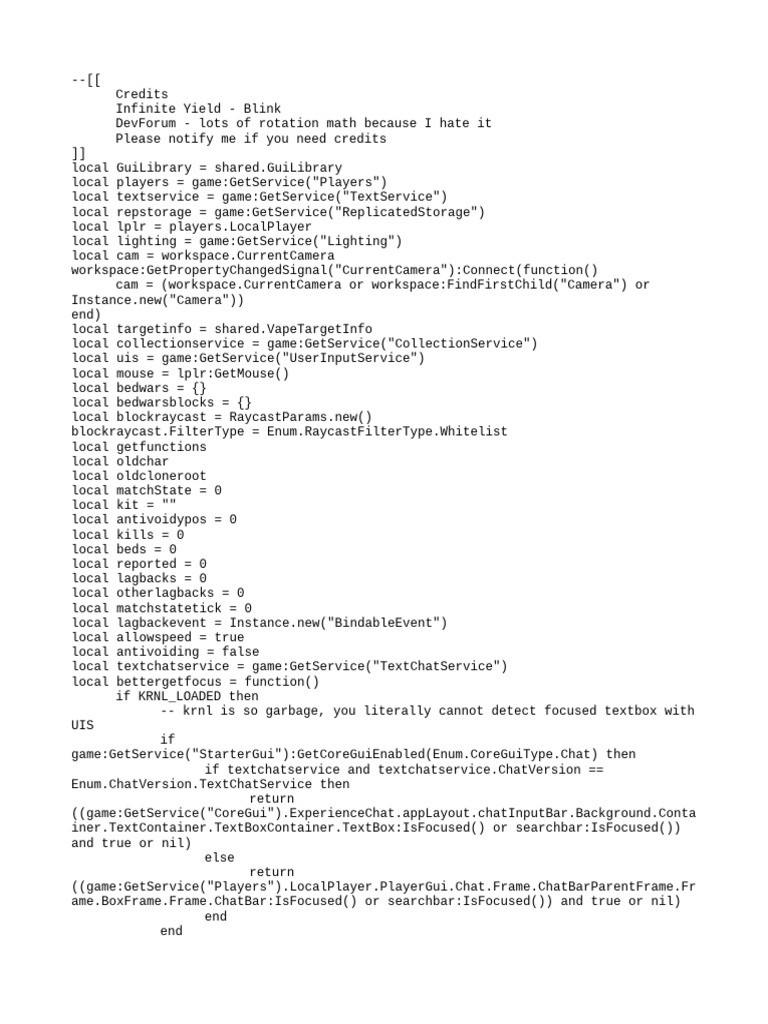 --[[
	Credits
	Infinite Yield - Blink
	DevForum - lots of rotation math because I hate it
	Please notify me if you need credits
]]
local GuiLibrary = shared.GuiLibrary
local players = game:GetService("Players")
local textservice = game:GetService("TextService")
local repstorage = game:GetService("ReplicatedStorage")
local lplr = players.LocalPlayer
local lighting = game:GetService("Lighting")
local cam = workspace.CurrentCamera
workspace:GetPropertyChangedSignal("CurrentCamera"):Connect(function()
	cam = (workspace.CurrentCamera or workspace:FindFirstChild("Camera") or Instance.new("Camera"))
end)
local targetinfo = shared.VapeTargetInfo
local collectionservice = game:GetService("CollectionService")
local uis = game:GetService("UserInputService")
local mouse = lplr:GetMouse()
local bedwars = {}
local bedwarsblocks = {}
local blockraycast = RaycastParams.new()
blockraycast.FilterType = Enum.RaycastFilterType.Whitelist
local getfunctions
local oldchar
local oldcloneroot
local matchState = 0
local kit = ""
local antivoidypos = 0
local kills = 0
local beds = 0
local reported = 0
local lagbacks = 0
local otherlagbacks = 0
local matchstatetick = 0
local lagbackevent = Instance.new("BindableEvent")
local allowspeed = true
local antivoiding = false
local textchatservice = game:GetService("TextChatService")
local bettergetfocus = function()
	if KRNL_LOADED then
		-- krnl is so garbage, you literally cannot detect focused textbox with UIS
		if game:GetService("StarterGui"):GetCoreGuiEnabled(Enum.CoreGuiType.Chat) then
			if textchatservice and textchatservice.ChatVersion == Enum.ChatVersion.TextChatService then
				return ((game:GetService("CoreGui").ExperienceChat.appLayout.chatInputBar.Background.Container.TextContainer.TextBoxContainer.TextBox:IsFocused() or searchbar:IsFocused()) and true or nil)
			else
				return ((game:GetService("Players").LocalPlayer.PlayerGui.Chat.Frame.ChatBarParentFrame.Frame.BoxFrame.Frame.ChatBar:IsFocused() or searchbar:IsFocused()) and true or nil)
			end
		end